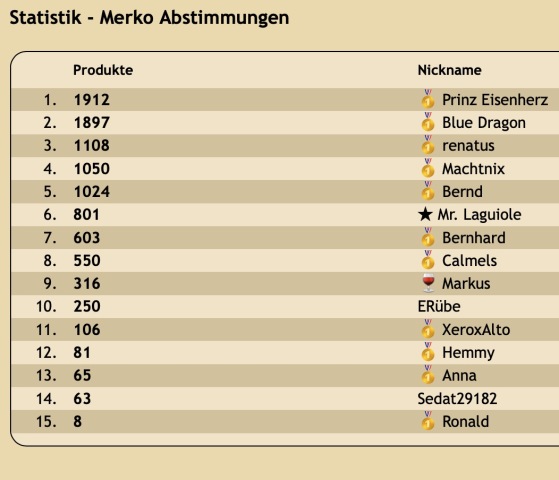 Statistik - Merko Abstimmungen

| | Produkte | Nickname |
|---|---|---|
| 1. | 1912 | Prinz Eisenherz |
| 2. | 1897 | Blue Dragon |
| 3. | 1108 | renatus |
| 4. | 1050 | Machtnix |
| 5. | 1024 | Bernd |
| 6. | 801 | ★ Mr. Laguiole |
| 7. | 603 | Bernhard |
| 8. | 550 | Calmels |
| 9. | 316 | Markus |
| 10. | 250 | ERübe |
| 11. | 106 | XeroxAlto |
| 12. | 81 | Hemmy |
| 13. | 65 | Anna |
| 14. | 63 | Sedat29182 |
| 15. | 8 | Ronald |